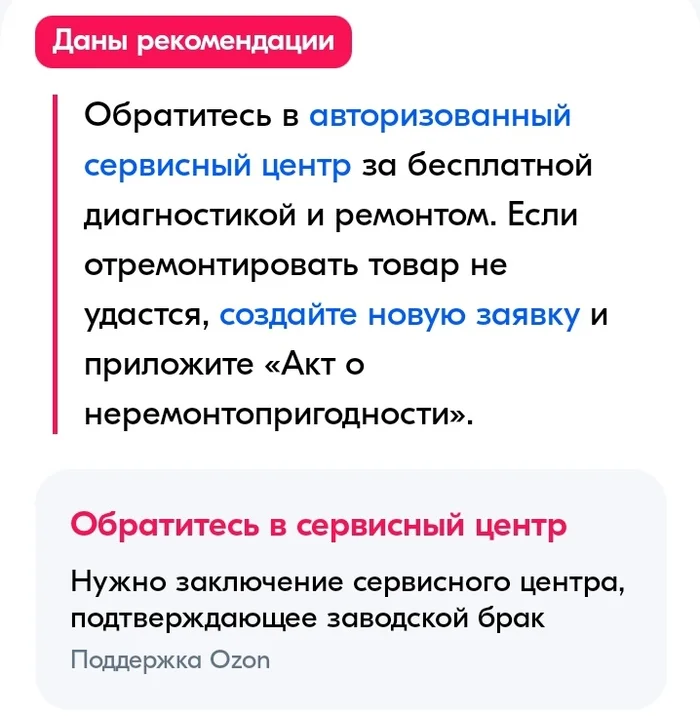 Даны рекомендации

Обратитесь в авторизованный сервисный центр за бесплатной диагностикой и ремонтом. Если отремонтировать товар не удастся, создайте новую заявку и приложите «Акт о неремонтопригодности».

Обратитесь в сервисный центр

Нужно заключение сервисного центра, подтверждающее заводской брак

Поддержка Ozon